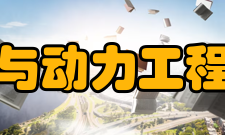 与动力工程